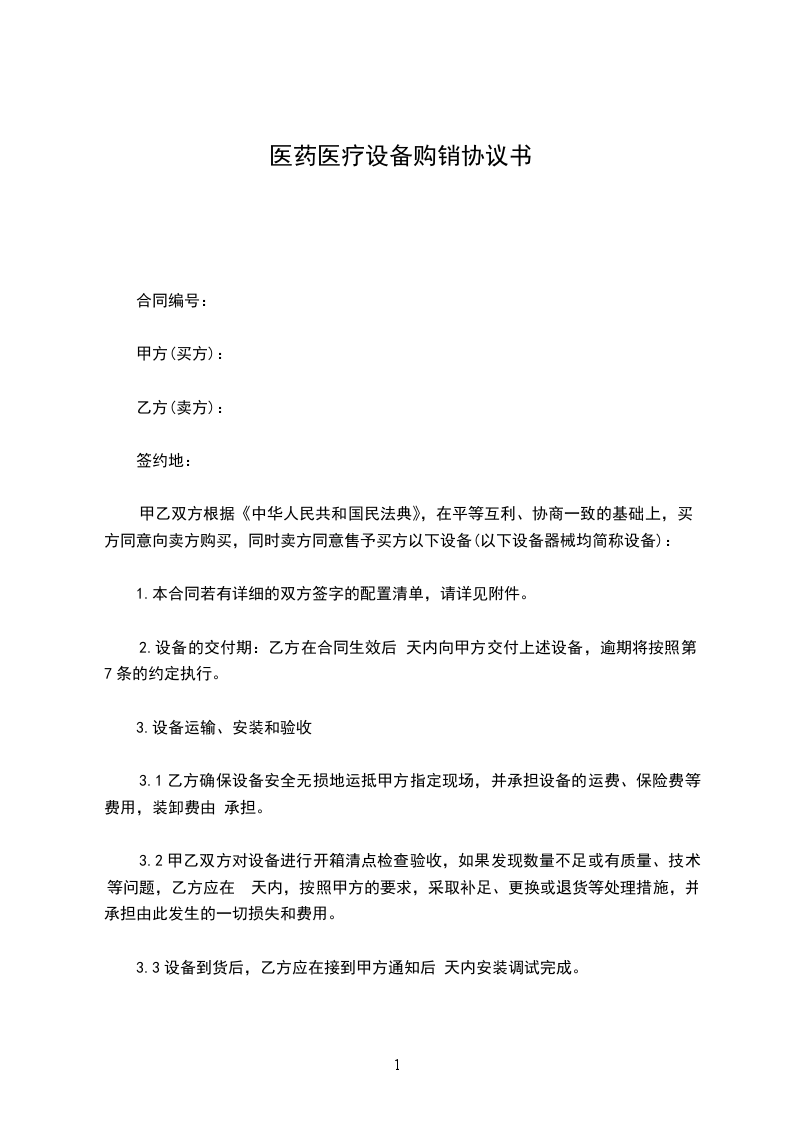 医药医疗设备购销协议书

合同编号：

甲方(买方)：

乙方(卖方)：

签约地：

甲乙双方根据《中华人民共和国民法典》，在平等互利、协商一致的基础上，买方同意向卖方购买，同时卖方同意售予买方以下设备(以下设备器械均简称设备)：

1.本合同若有详细的双方签字的配置清单，请详见附件。

2.设备的交付期：乙方在合同生效后 天内向甲方交付上述设备，逾期将按照第7条的约定执行。

3.设备运输、安装和验收

3.1乙方确保设备安全无损地运抵甲方指定现场，并承担设备的运费、保险费等费用，装卸费由 承担。

3.2甲乙双方对设备进行开箱清点检查验收，如果发现数量不足或有质量、技术等问题，乙方应在 天内，按照甲方的要求，采取补足、更换或退货等处理措施，并承担由此发生的一切损失和费用。

3.3设备到货后，乙方应在接到甲方通知后 天内安装调试完成。

1